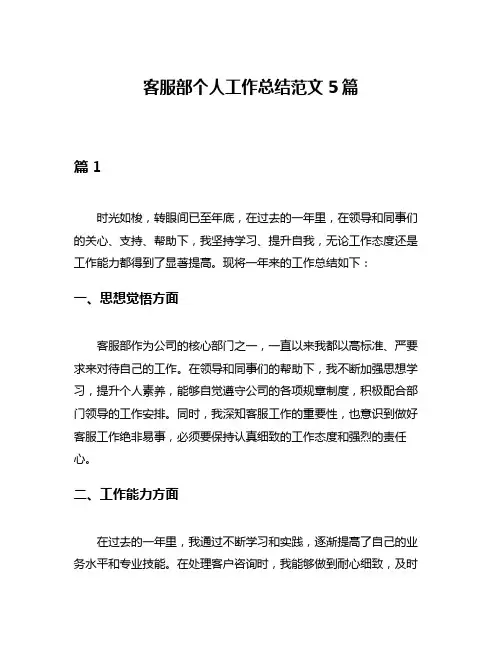 客服部个人工作总结范文 5 篇

篇 1

时光如梭，转眼间已至年底，在过去的一年里，在领导和同事们的关心、支持、帮助下，我坚持学习、提升自我，无论工作态度还是工作能力都得到了显著提高。现将一年来的工作总结如下：

一、思想觉悟方面

客服部作为公司的核心部门之一，一直以来我都以高标准、严要求来对待自己的工作。在领导和同事们的帮助下，我不断加强思想学习，提升个人素养，能够自觉遵守公司的各项规章制度，积极配合部门领导的工作安排。同时，我深知客服工作的重要性，也意识到做好客服工作绝非易事，必须要保持认真细致的工作态度和强烈的责任心。

二、工作能力方面

在过去的一年里，我通过不断学习和实践，逐渐提高了自己的业务水平和专业技能。在处理客户咨询时，我能够做到耐心细致，及时